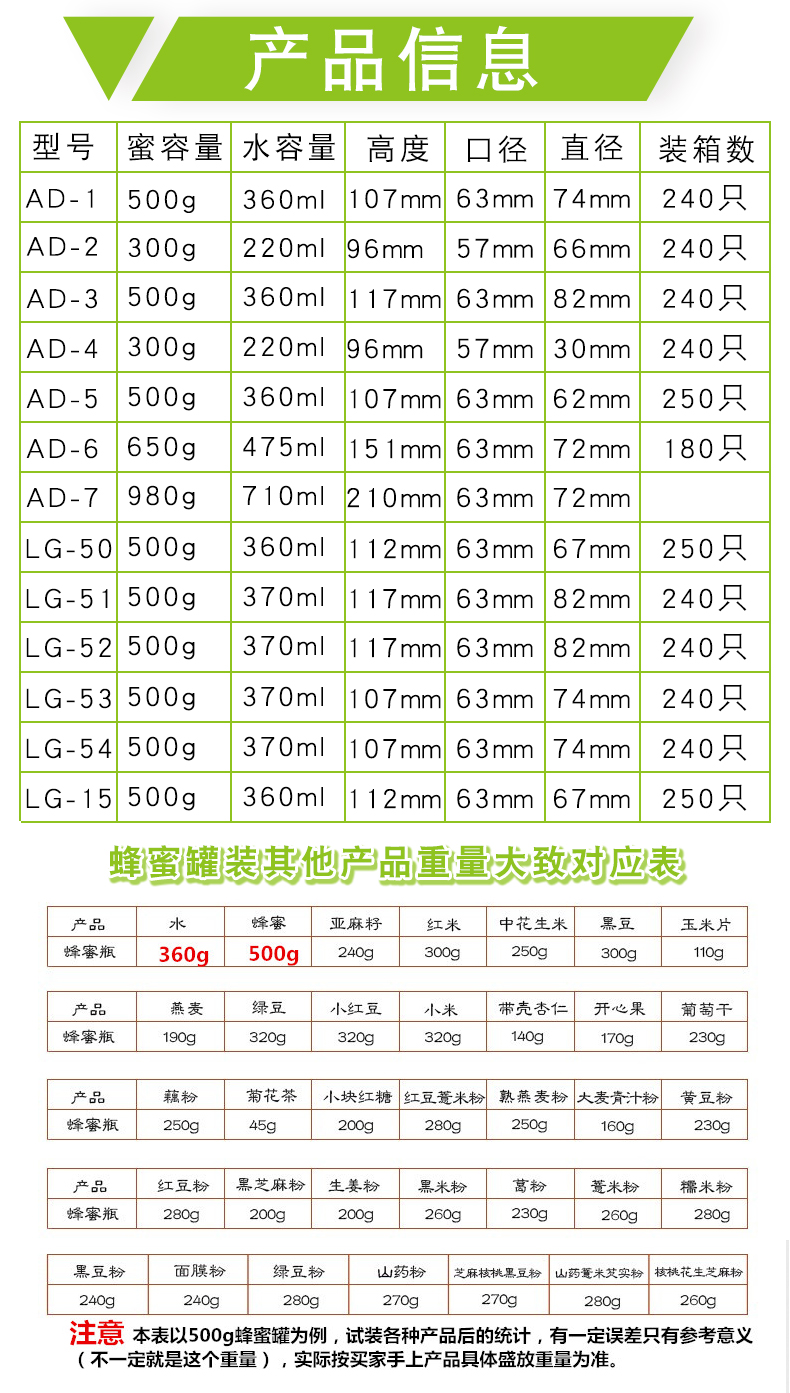 产品信息

| 型号 | 蜜容量 | 水容量 | 高度 | 口径 | 直径 | 装箱数 |
|---|---|---|---|---|---|---|
| AD-1 | 500g | 360ml | 107mm | 63mm | 74mm | 240只 |
| AD-2 | 300g | 220ml | 96mm | 57mm | 66mm | 240只 |
| AD-3 | 500g | 360ml | 117mm | 63mm | 82mm | 240只 |
| AD-4 | 300g | 220ml | 96mm | 57mm | 30mm | 240只 |
| AD-5 | 500g | 360ml | 107mm | 63mm | 62mm | 250只 |
| AD-6 | 650g | 475ml | 151mm | 63mm | 72mm | 180只 |
| AD-7 | 980g | 710ml | 210mm | 63mm | 72mm | |
| LG-50 | 500g | 360ml | 112mm | 63mm | 67mm | 250只 |
| LG-51 | 500g | 370ml | 117mm | 63mm | 82mm | 240只 |
| LG-52 | 500g | 370ml | 117mm | 63mm | 82mm | 240只 |
| LG-53 | 500g | 370ml | 107mm | 63mm | 74mm | 240只 |
| LG-54 | 500g | 370ml | 107mm | 63mm | 74mm | 240只 |
| LG-15 | 500g | 360ml | 112mm | 63mm | 67mm | 250只 |

蜂蜜罐装其他产品重量大致对应表

| 产品 | 水 | 蜂蜜 | 亚麻籽 | 红米 | 中花生米 | 黑豆 | 玉米片 |
|---|---|---|---|---|---|---|---|
| 蜂蜜瓶 | 360g | 500g | 240g | 300g | 250g | 300g | 110g |

| 产品 | 燕麦 | 绿豆 | 小红豆 | 小米 | 带壳杏仁 | 开心果 | 葡萄干 |
|---|---|---|---|---|---|---|---|
| 蜂蜜瓶 | 190g | 320g | 320g | 320g | 140g | 170g | 230g |

| 产品 | 藕粉 | 菊花茶 | 小块红糖 | 红豆薏米粉 | 熟燕麦粉 | 大麦青汁粉 | 黄豆粉 |
|---|---|---|---|---|---|---|---|
| 蜂蜜瓶 | 250g | 45g | 200g | 280g | 250g | 160g | 230g |

| 产品 | 红豆粉 | 黑芝麻粉 | 生姜粉 | 黑米粉 | 葛粉 | 薏米粉 | 糯米粉 |
|---|---|---|---|---|---|---|---|
| 蜂蜜瓶 | 280g | 200g | 200g | 260g | 230g | 260g | 280g |

| 黑豆粉 | 面膜粉 | 绿豆粉 | 山药粉 | 芝麻核桃黑豆粉 | 山药薏米芡实粉 | 核桃花生芝麻粉 |
|---|---|---|---|---|---|---|
| 240g | 240g | 280g | 270g | 270g | 280g | 260g |

注意 本表以500g蜂蜜罐为例，试装各种产品后的统计，有一定误差只有参考意义（不一定就是这个重量），实际按买家手上产品具体盛放重量为准。